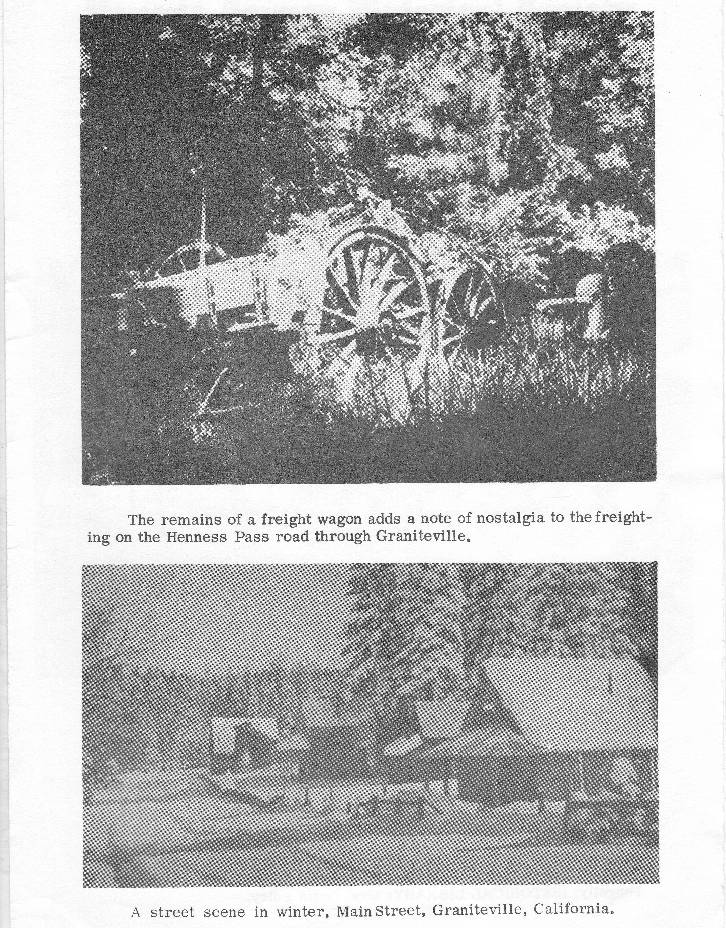 The remains of a freight wagon adds a note of nostalgia to the freighting on the Henness Pass road through Graniteville.

A street scene in winter, Main Street, Graniteville, California.